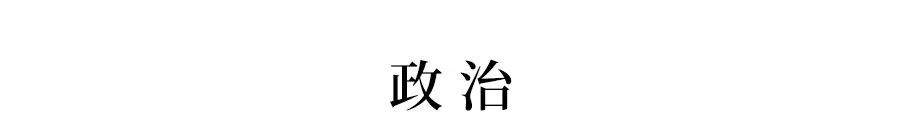 政治